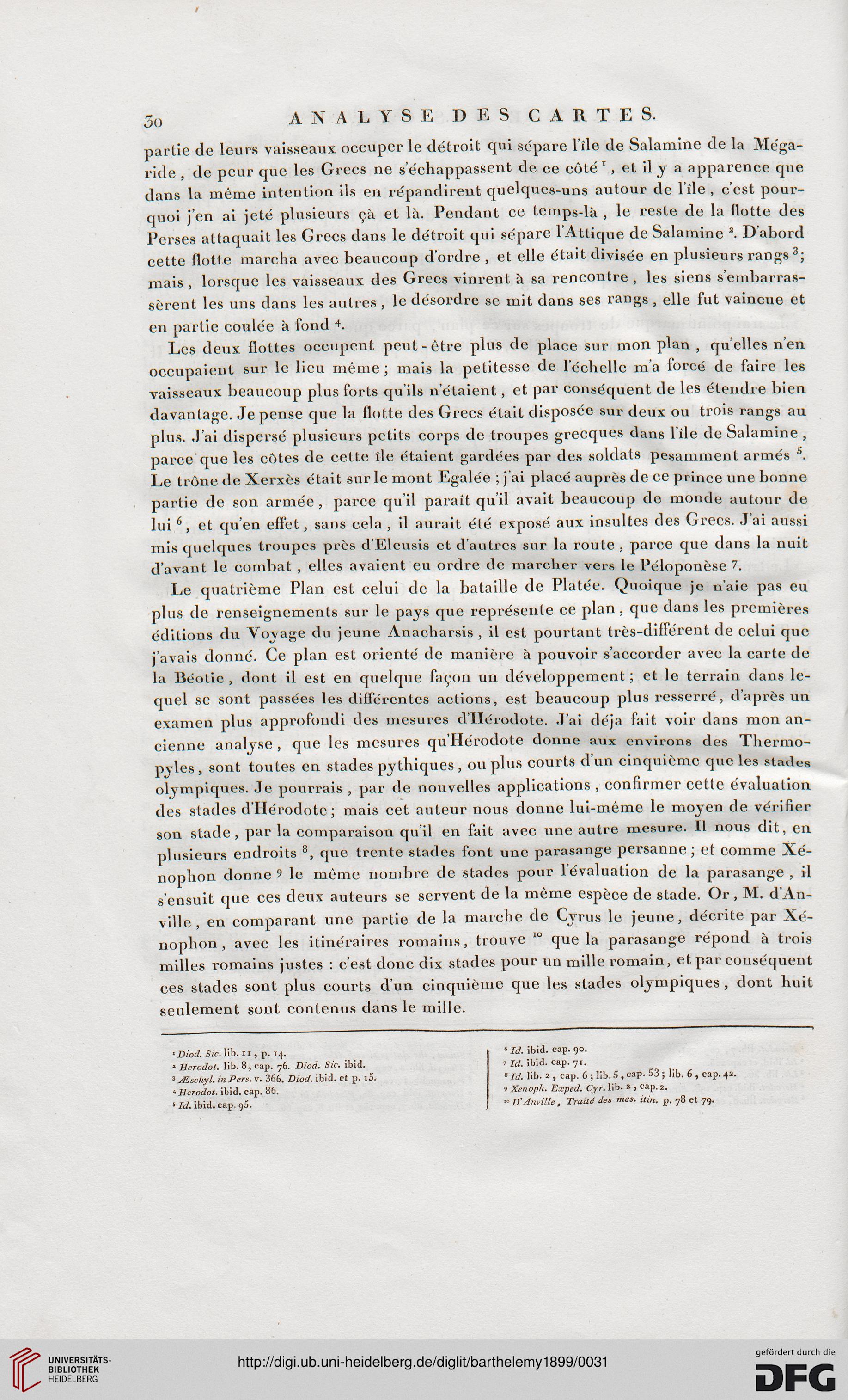 30 ANALYSE DES CARTES.

partie de leurs vaisseaux occuper le détroit qui sépare l'île de Salamine de la Mégaride, de peur que les Grecs ne s'échappassent de ce côté $^1$, et il y a apparence que dans la même intention ils en répandirent quelques-uns autour de l'île, c'est pourquoi j'en ai jeté plusieurs çà et là. Pendant ce temps-là, le reste de la flotte des Perses attaquait les Grecs dans le détroit qui sépare l'Attique de Salamine $^2$. D'abord cette flotte marcha avec beaucoup d'ordre, et elle était divisée en plusieurs rangs $^3$; mais, lorsque les vaisseaux des Grecs vinrent à sa rencontre, les siens s'embarrassèrent les uns dans les autres, le désordre se mit dans ses rangs, elle fut vaincue et en partie coulée à fond $^4$.

Les deux flottes occupent peut-être plus de place sur mon plan, qu'elles n'en occupaient sur le lieu même; mais la petitesse de l'échelle m'a forcé de faire les vaisseaux beaucoup plus forts qu'ils n'étaient, et par conséquent de les étendre bien davantage. Je pense que la flotte des Grecs était disposée sur deux ou trois rangs au plus. J'ai dispersé plusieurs petits corps de troupes grecques dans l'île de Salamine, parce que les côtes de cette île étaient gardées par des soldats pesamment armés $^5$. Le trône de Xerxès était sur le mont Egalée; j'ai placé auprès de ce prince une bonne partie de son armée, parce qu'il paraît qu'il avait beaucoup de monde autour de lui $^6$, et qu'en effet, sans cela, il aurait été exposé aux insultes des Grecs. J'ai aussi mis quelques troupes près d'Eleusis et d'autres sur la route, parce que dans la nuit d'avant le combat, elles avaient eu ordre de marcher vers le Péloponèse $^7$.

Le quatrième Plan est celui de la bataille de Platée. Quoique je n'aie pas eu plus de renseignements sur le pays que représente ce plan, que dans les premières éditions du Voyage du jeune Anacharsis, il est pourtant très-différent de celui que j'avais donné. Ce plan est orienté de manière à pouvoir s'accorder avec la carte de la Béotie, dont il est en quelque façon un développement; et le terrain dans lequel se sont passées les différentes actions, est beaucoup plus resserré, d'après un examen plus approfondi des mesures d'Hérodote. J'ai déja fait voir dans mon ancienne analyse, que les mesures qu'Hérodote donne aux environs des Thermopyles, sont toutes en stades pythiques, ou plus courts d'un cinquième que les stades olympiques. Je pourrais, par de nouvelles applications, confirmer cette évaluation des stades d'Hérodote; mais cet auteur nous donne lui-même le moyen de vérifier son stade, par la comparaison qu'il en fait avec une autre mesure. Il nous dit, en plusieurs endroits $^8$, que trente stades font une parasange persanne; et comme Xénophon donne $^9$ le même nombre de stades pour l'évaluation de la parasange, il s'ensuit que ces deux auteurs se servent de la même espèce de stade. Or, M. d'Anville, en comparant une partie de la marche de Cyrus le jeune, décrite par Xénophon, avec les itinéraires romains, trouve $^{10}$ que la parasange répond à trois milles romains justes : c'est donc dix stades pour un mille romain, et par conséquent ces stades sont plus courts d'un cinquième que les stades olympiques, dont huit seulement sont contenus dans le mille.

$^1$ Diod. Sic. lib. 11, p. 14.
$^2$ Herodot. lib. 8, cap. 76. Diod. Sic. ibid.
$^3$ Æschyl. in Pers. v. 366. Diod. ibid. et p. 15.
$^4$ Herodot. ibid. cap. 86.
$^5$ Id. ibid. cap. 95.

$^6$ Id. ibid. cap. 90.
$^7$ Id. ibid. cap. 71.
$^8$ Id. lib. 2, cap. 6; lib. 5, cap. 53; lib. 6, cap. 42.
$^9$ Xenoph. Exped. Cyr. lib. 2, cap. 2.
$^{10}$ D'Anville, Traité des mes. itin. p. 78 et 79.

UNIVERSITÄTS-BIBLIOTHEK HEIDELBERG
http://digi.ub.uni-heidelberg.de/diglit/barthelemy1899/0031
gefördert durch die DFG